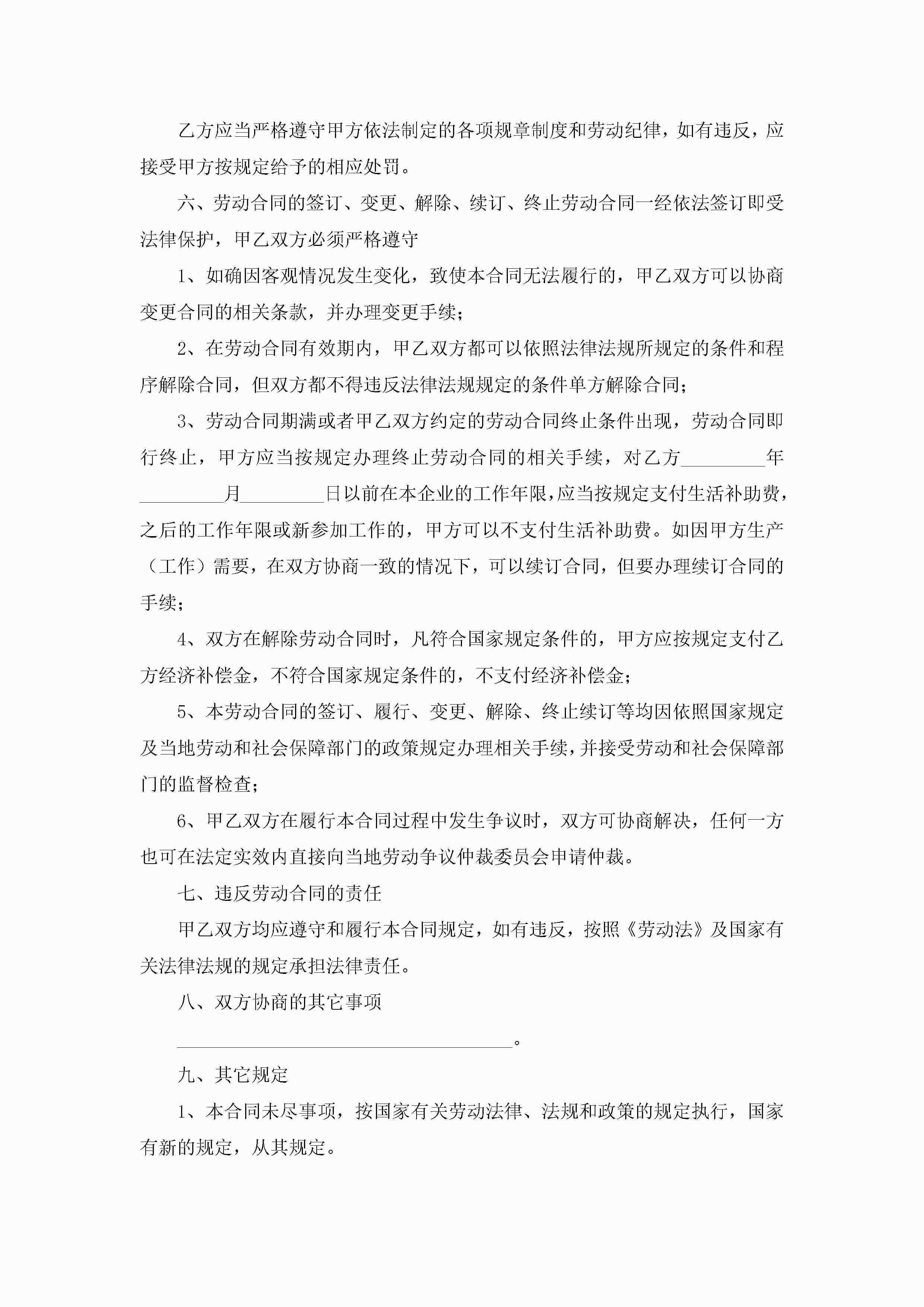 乙方应当严格遵守甲方依法制定的各项规章制度和劳动纪律，如有违反，应接受甲方按规定给予的相应处罚。

六、劳动合同的签订、变更、解除、续订、终止劳动合同一经依法签订即受法律保护，甲乙双方必须严格遵守

1、如确因客观情况发生变化，致使本合同无法履行的，甲乙双方可以协商变更合同的相关条款，并办理变更手续；

2、在劳动合同有效期内，甲乙双方都可以依照法律法规所规定的条件和程序解除合同，但双方都不得违反法律法规规定的条件单方解除合同；

3、劳动合同期满或者甲乙双方约定的劳动合同终止条件出现，劳动合同即行终止，甲方应当按规定办理终止劳动合同的相关手续，对乙方_________年_________月_________日以前在本企业的工作年限，应当按规定支付生活补助费，之后的工作年限或新参加工作的，甲方可以不支付生活补助费。如因甲方生产（工作）需要，在双方协商一致的情况下，可以续订合同，但要办理续订合同的手续；

4、双方在解除劳动合同时，凡符合国家规定条件的，甲方应按规定支付乙方经济补偿金，不符合国家规定条件的，不支付经济补偿金；

5、本劳动合同的签订、履行、变更、解除、终止续订等均因依照国家规定及当地劳动和社会保障部门的政策规定办理相关手续，并接受劳动和社会保障部门的监督检查；

6、甲乙双方在履行本合同过程中发生争议时，双方可协商解决，任何一方也可在法定实效内直接向当地劳动争议仲裁委员会申请仲裁。

七、违反劳动合同的责任

甲乙双方均应遵守和履行本合同规定，如有违反，按照《劳动法》及国家有关法律法规的规定承担法律责任。

八、双方协商的其它事项

____________________________________。

九、其它规定

1、本合同未尽事项，按国家有关劳动法律、法规和政策的规定执行，国家有新的规定，从其规定。